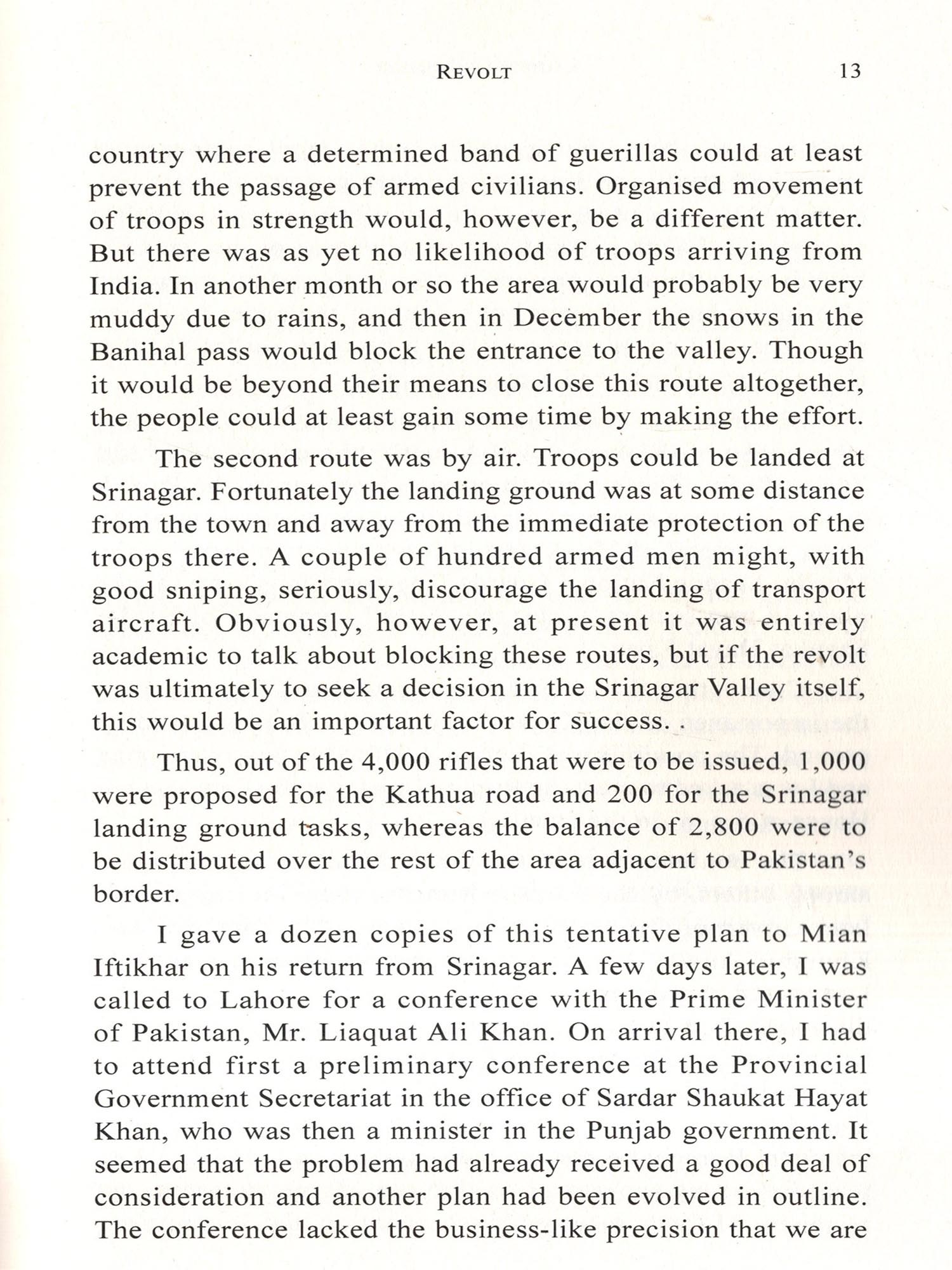 REVOLT 13

country where a determined band of guerillas could at least prevent the passage of armed civilians. Organised movement of troops in strength would, however, be a different matter. But there was as yet no likelihood of troops arriving from India. In another month or so the area would probably be very muddy due to rains, and then in December the snows in the Banihal pass would block the entrance to the valley. Though it would be beyond their means to close this route altogether, the people could at least gain some time by making the effort.

The second route was by air. Troops could be landed at Srinagar. Fortunately the landing ground was at some distance from the town and away from the immediate protection of the troops there. A couple of hundred armed men might, with good sniping, seriously, discourage the landing of transport aircraft. Obviously, however, at present it was entirely academic to talk about blocking these routes, but if the revolt was ultimately to seek a decision in the Srinagar Valley itself, this would be an important factor for success. .

Thus, out of the 4,000 rifles that were to be issued, 1,000 were proposed for the Kathua road and 200 for the Srinagar landing ground tasks, whereas the balance of 2,800 were to be distributed over the rest of the area adjacent to Pakistan's border.

I gave a dozen copies of this tentative plan to Mian Iftikhar on his return from Srinagar. A few days later, I was called to Lahore for a conference with the Prime Minister of Pakistan, Mr. Liaquat Ali Khan. On arrival there, I had to attend first a preliminary conference at the Provincial Government Secretariat in the office of Sardar Shaukat Hayat Khan, who was then a minister in the Punjab government. It seemed that the problem had already received a good deal of consideration and another plan had been evolved in outline. The conference lacked the business-like precision that we are